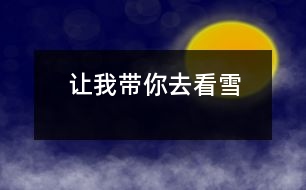 让我带你去看雪